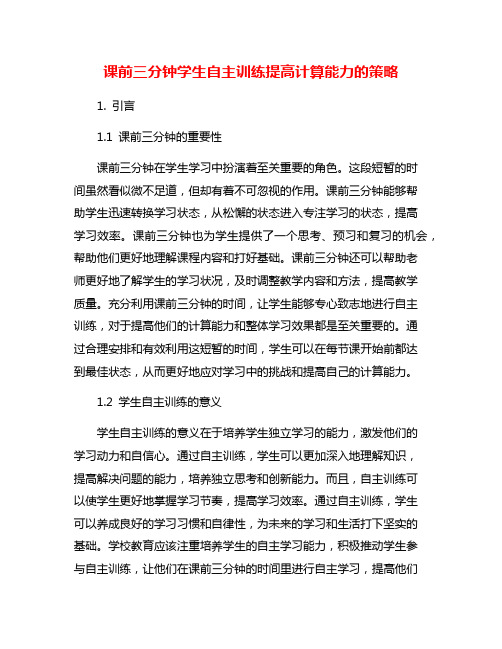 课前三分钟学生自主训练提高计算能力的策略

1. 引言

1.1 课前三分钟的重要性

课前三分钟在学生学习中扮演着至关重要的角色。这段短暂的时间虽然看似微不足道，但却有着不可忽视的作用。课前三分钟能够帮助学生迅速转换学习状态，从松懈的状态进入专注学习的状态，提高学习效率。课前三分钟也为学生提供了一个思考、预习和复习的机会，帮助他们更好地理解课程内容和打好基础。课前三分钟还可以帮助老师更好地了解学生的学习状况，及时调整教学内容和方法，提高教学质量。充分利用课前三分钟的时间，让学生能够专心致志地进行自主训练，对于提高他们的计算能力和整体学习效果都是至关重要的。通过合理安排和有效利用这短暂的时间，学生可以在每节课开始前都达到最佳状态，从而更好地应对学习中的挑战和提高自己的计算能力。

1.2 学生自主训练的意义

学生自主训练的意义在于培养学生独立学习的能力，激发他们的学习动力和自信心。通过自主训练，学生可以更加深入地理解知识，提高解决问题的能力，培养独立思考和创新能力。而且，自主训练可以使学生更好地掌握学习节奏，提高学习效率。通过自主训练，学生可以养成良好的学习习惯和自律性，为未来的学习和生活打下坚实的基础。学校教育应该注重培养学生的自主学习能力，积极推动学生参与自主训练，让他们在课前三分钟的时间里进行自主学习，提高他们